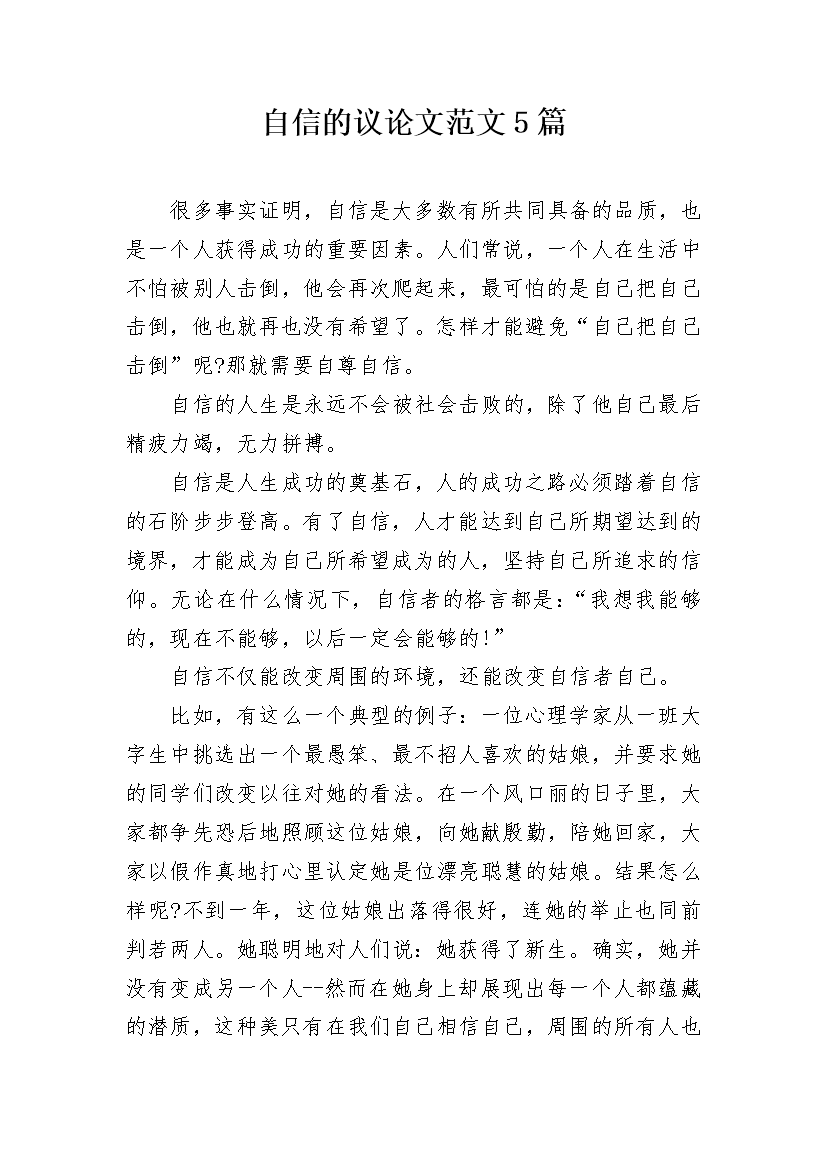 自信的议论文范文5篇

很多事实证明，自信是大多数有所共同具备的品质，也是一个人获得成功的重要因素。人们常说，一个人在生活中不怕被别人击倒，他会再次爬起来，最可怕的是自己把自己击倒，他也就再也没有希望了。怎样才能避免“自己把自己击倒”呢?那就需要自尊自信。

自信的人生是永远不会被社会击败的，除了他自己最后精疲力竭，无力拼搏。

自信是人生成功的奠基石，人的成功之路必须踏着自信的石阶步步登高。有了自信，人才能达到自己所期望达到的境界，才能成为自己所希望成为的人，坚持自己所追求的信仰。无论在什么情况下，自信者的格言都是：“我想我能够的，现在不能够，以后一定会能够的!”

自信不仅能改变周围的环境，还能改变自信者自己。

比如，有这么一个典型的例子：一位心理学家从一班大字生中挑选出一个最愚笨、最不招人喜欢的姑娘，并要求她的同学们改变以往对她的看法。在一个风口丽的日子里，大家都争先恐后地照顾这位姑娘，向她献殷勤，陪她回家，大家以假作真地打心里认定她是位漂亮聪慧的姑娘。结果怎么样呢?不到一年，这位姑娘出落得很好，连她的举止也同前判若两人。她聪明地对人们说：她获得了新生。确实，她并没有变成另一个人--然而在她身上却展现出每一个人都蕴藏的潜质，这种美只有在我们自己相信自己，周围的所有人也